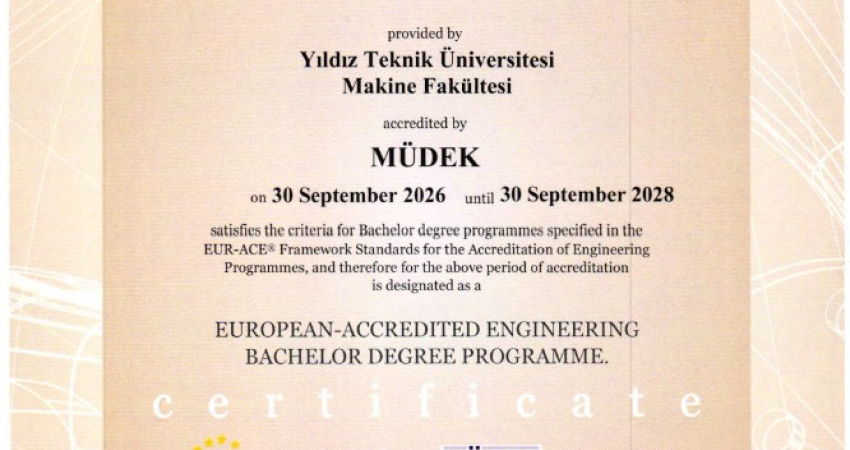 provided by
Yıldız Teknik Üniversitesi
Makine Fakültesi

accredited by

MÜDEK

on 30 September 2026 until 30 September 2028

satisfies the criteria for Bachelor degree programmes specified in the EUR-ACE® Framework Standards for the Accreditation of Engineering Programmes, and therefore for the above period of accreditation is designated as a

EUROPEAN-ACCREDITED ENGINEERING
BACHELOR DEGREE PROGRAMME.

certificate